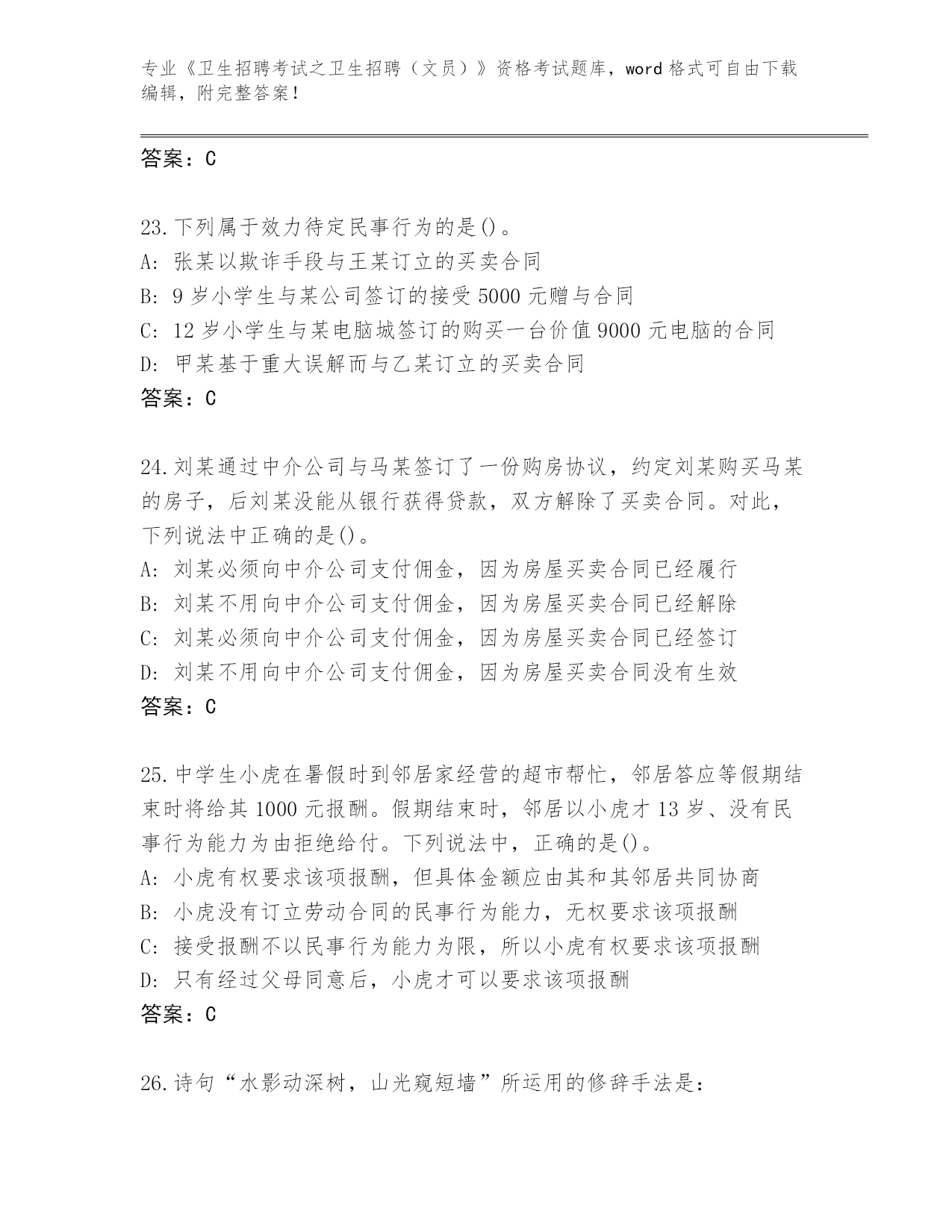 专业《卫生招聘考试之卫生招聘（文员）》资格考试题库，word 格式可自由下载编辑，附完整答案！

答案：C

23.下列属于效力待定民事行为的是()。
A: 张某以欺诈手段与王某订立的买卖合同
B: 9 岁小学生与某公司签订的接受 5000 元赠与合同
C: 12 岁小学生与某电脑城签订的购买一台价值 9000 元电脑的合同
D: 甲某基于重大误解而与乙某订立的买卖合同
答案：C

24.刘某通过中介公司与马某签订了一份购房协议，约定刘某购买马某的房子，后刘某没能从银行获得贷款，双方解除了买卖合同。对此，下列说法中正确的是()。
A: 刘某必须向中介公司支付佣金，因为房屋买卖合同已经履行
B: 刘某不用向中介公司支付佣金，因为房屋买卖合同已经解除
C: 刘某必须向中介公司支付佣金，因为房屋买卖合同已经签订
D: 刘某不用向中介公司支付佣金，因为房屋买卖合同没有生效
答案：C

25.中学生小虎在暑假时到邻居家经营的超市帮忙，邻居答应等假期结束时将给其 1000 元报酬。假期结束时，邻居以小虎才 13 岁、没有民事行为能力为由拒绝给付。下列说法中，正确的是()。
A: 小虎有权要求该项报酬，但具体金额应由其和其邻居共同协商
B: 小虎没有订立劳动合同的民事行为能力，无权要求该项报酬
C: 接受报酬不以民事行为能力为限，所以小虎有权要求该项报酬
D: 只有经过父母同意后，小虎才可以要求该项报酬
答案：C

26.诗句“水影动深树，山光窥短墙”所运用的修辞手法是：